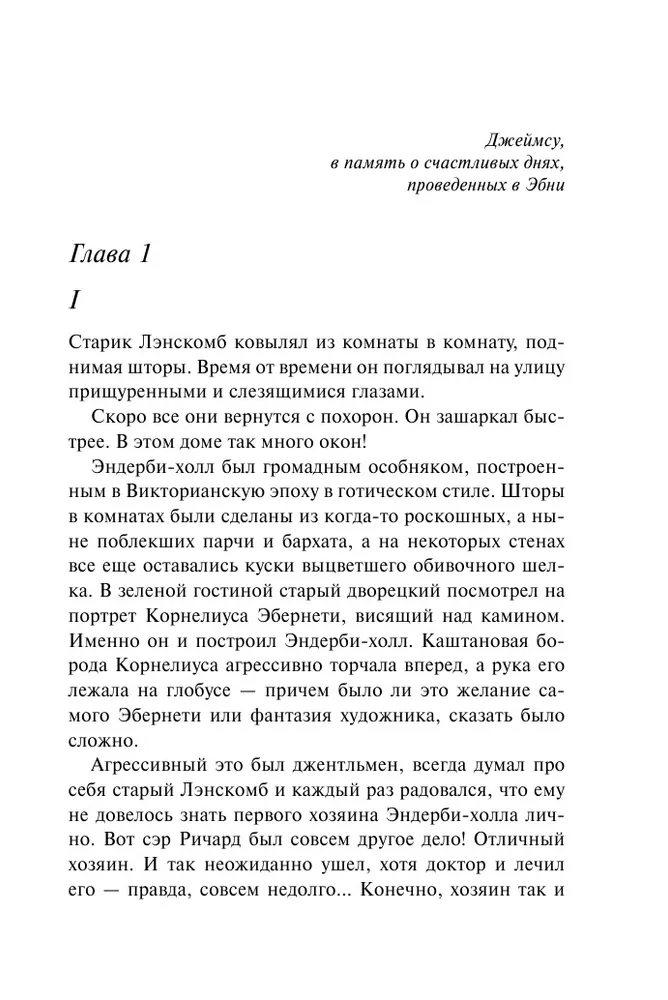 Джеймсу,
в память о счастливых днях,
проведенных в Эбни

Глава 1

I

Старик Лэнскомб ковылял из комнаты в комнату, поднимая шторы. Время от времени он поглядывал на улицу прищуренными и слезящимися глазами.

Скоро все они вернутся с похорон. Он зашаркал быстрее. В этом доме так много окон!

Эндерби-холл был громадным особняком, построенным в Викторианскую эпоху в готическом стиле. Шторы в комнатах были сделаны из когда-то роскошных, а ныне поблекших парчи и бархата, а на некоторых стенах все еще оставались куски выцветшего обивочного шелка. В зеленой гостиной старый дворецкий посмотрел на портрет Корнелиуса Эбернети, висящий над камином. Именно он и построил Эндерби-холл. Каштановая борода Корнелиуса агрессивно торчала вперед, а рука его лежала на глобусе — причем было ли это желание самого Эбернети или фантазия художника, сказать было сложно.

Агрессивный это был джентльмен, всегда думал про себя старый Лэнскомб и каждый раз радовался, что ему не довелось знать первого хозяина Эндерби-холла лично. Вот сэр Ричард был совсем другое дело! Отличный хозяин. И так неожиданно ушел, хотя доктор и лечил его — правда, совсем недолго... Конечно, хозяин так и